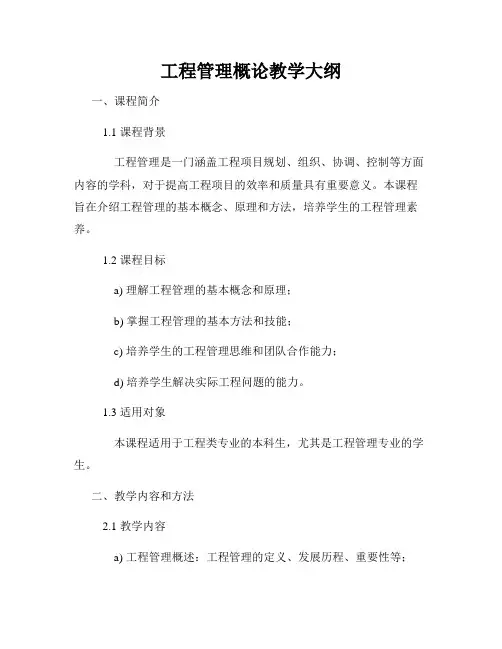 工程管理概论教学大纲

一、课程简介

1.1 课程背景

工程管理是一门涵盖工程项目规划、组织、协调、控制等方面内容的学科，对于提高工程项目的效率和质量具有重要意义。本课程旨在介绍工程管理的基本概念、原理和方法，培养学生的工程管理素养。

1.2 课程目标

a) 理解工程管理的基本概念和原理；

b) 掌握工程管理的基本方法和技能；

c) 培养学生的工程管理思维和团队合作能力；

d) 培养学生解决实际工程问题的能力。

1.3 适用对象

本课程适用于工程类专业的本科生，尤其是工程管理专业的学生。

二、教学内容和方法

2.1 教学内容

a) 工程管理概述：工程管理的定义、发展历程、重要性等；